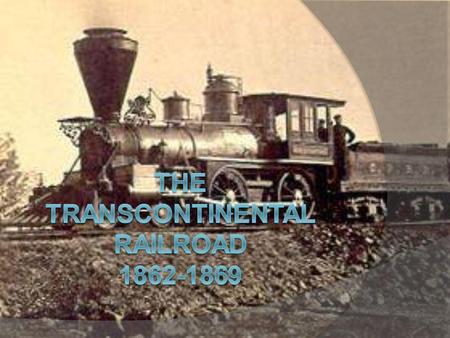 THE
TRANSCONTINENTAL
RAILROAD
1862-1869